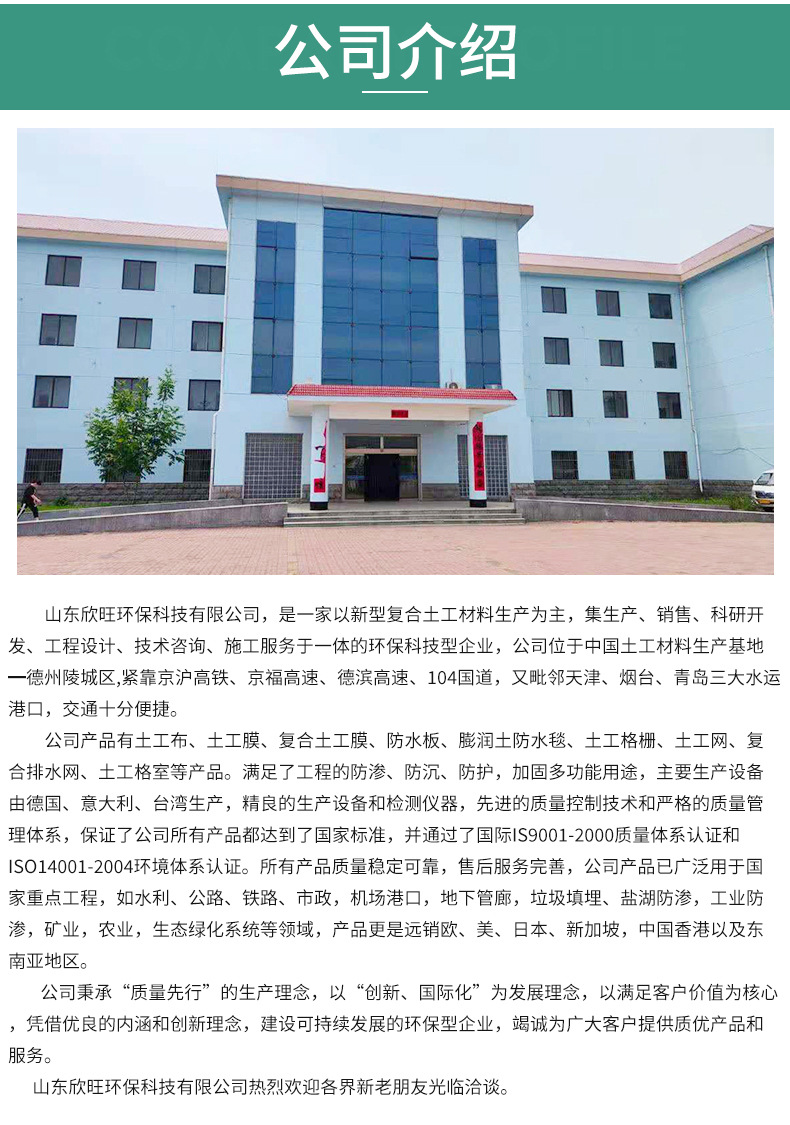 公司介绍

山东欣旺环保科技有限公司，是一家以新型复合土工材料生产为主，集生产、销售、科研开发、工程设计、技术咨询、施工服务于一体的环保科技型企业，公司位于中国土工材料生产基地—德州陵城区,紧靠京沪高铁、京福高速、德滨高速、104国道，又毗邻天津、烟台、青岛三大水运港口，交通十分便捷。

公司产品有土工布、土工膜、复合土工膜、防水板、膨润土防水毯、土工格栅、土工网、复合排水网、土工格室等产品。满足了工程的防渗、防沉、防护，加固多功能用途，主要生产设备由德国、意大利、台湾生产，精良的生产设备和检测仪器，先进的质量控制技术和严格的质量管理体系，保证了公司所有产品都达到了国家标准，并通过了国际IS9001-2000质量体系认证和ISO14001-2004环境体系认证。所有产品质量稳定可靠，售后服务完善，公司产品已广泛用于国家重点工程，如水利、公路、铁路、市政，机场港口，地下管廊，垃圾填埋、盐湖防渗，工业防渗，矿业，农业，生态绿化系统等领域，产品更是远销欧、美、日本、新加坡，中国香港以及东南亚地区。

公司秉承“质量先行”的生产理念，以“创新、国际化”为发展理念，以满足客户价值为核心，凭借优良的内涵和创新理念，建设可持续发展的环保型企业，竭诚为广大客户提供质优产品和服务。

山东欣旺环保科技有限公司热烈欢迎各界新老朋友光临洽谈。